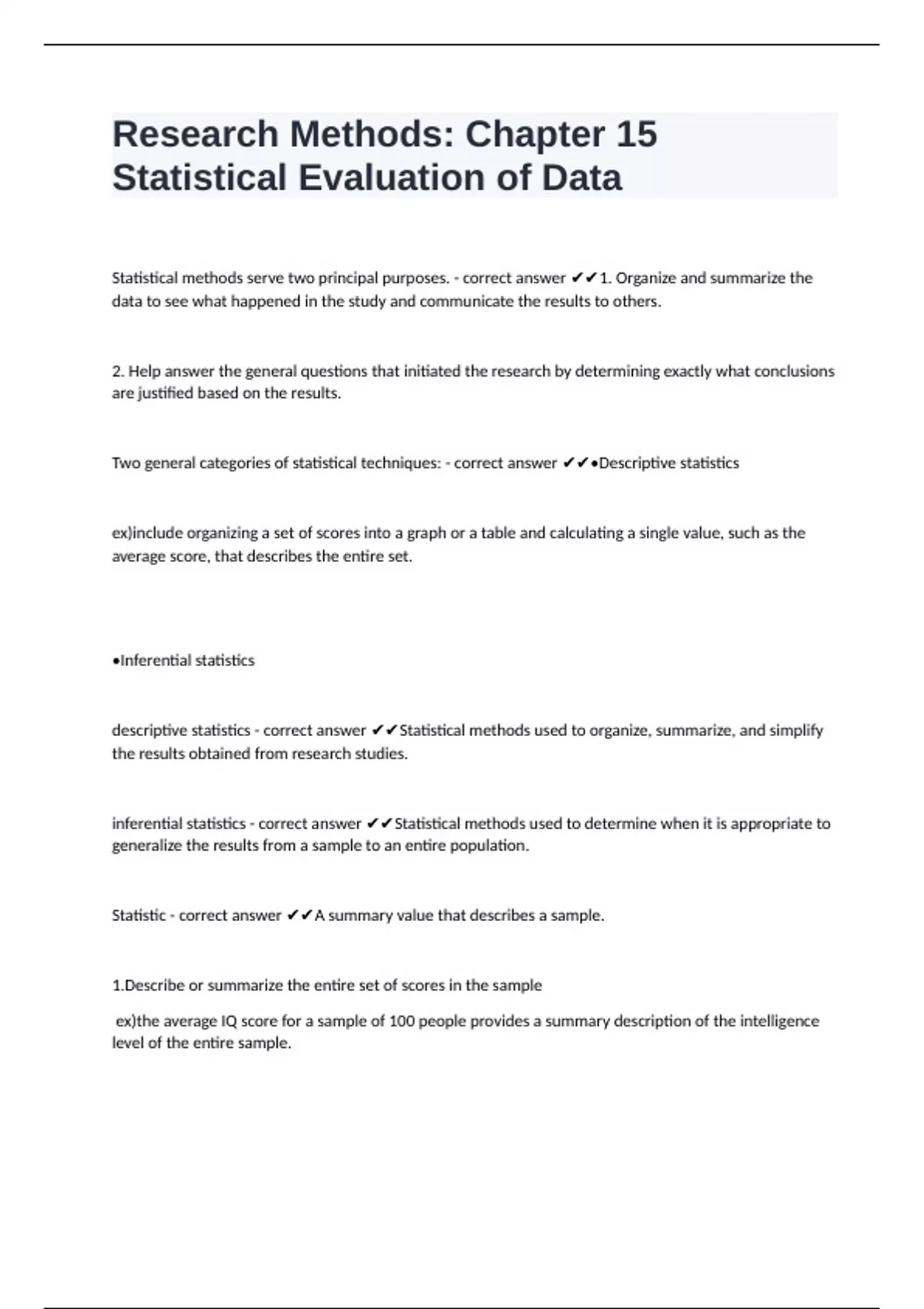 Research Methods: Chapter 15 Statistical Evaluation of Data

Statistical methods serve two principal purposes. - correct answer ✔✔1. Organize and summarize the data to see what happened in the study and communicate the results to others.

2. Help answer the general questions that initiated the research by determining exactly what conclusions are justified based on the results.

Two general categories of statistical techniques: - correct answer ✔✔•Descriptive statistics

ex)include organizing a set of scores into a graph or a table and calculating a single value, such as the average score, that describes the entire set.

•Inferential statistics

descriptive statistics - correct answer ✔✔Statistical methods used to organize, summarize, and simplify the results obtained from research studies.

inferential statistics - correct answer ✔✔Statistical methods used to determine when it is appropriate to generalize the results from a sample to an entire population.

Statistic - correct answer ✔✔A summary value that describes a sample.

1.Describe or summarize the entire set of scores in the sample

ex)the average IQ score for a sample of 100 people provides a summary description of the intelligence level of the entire sample.